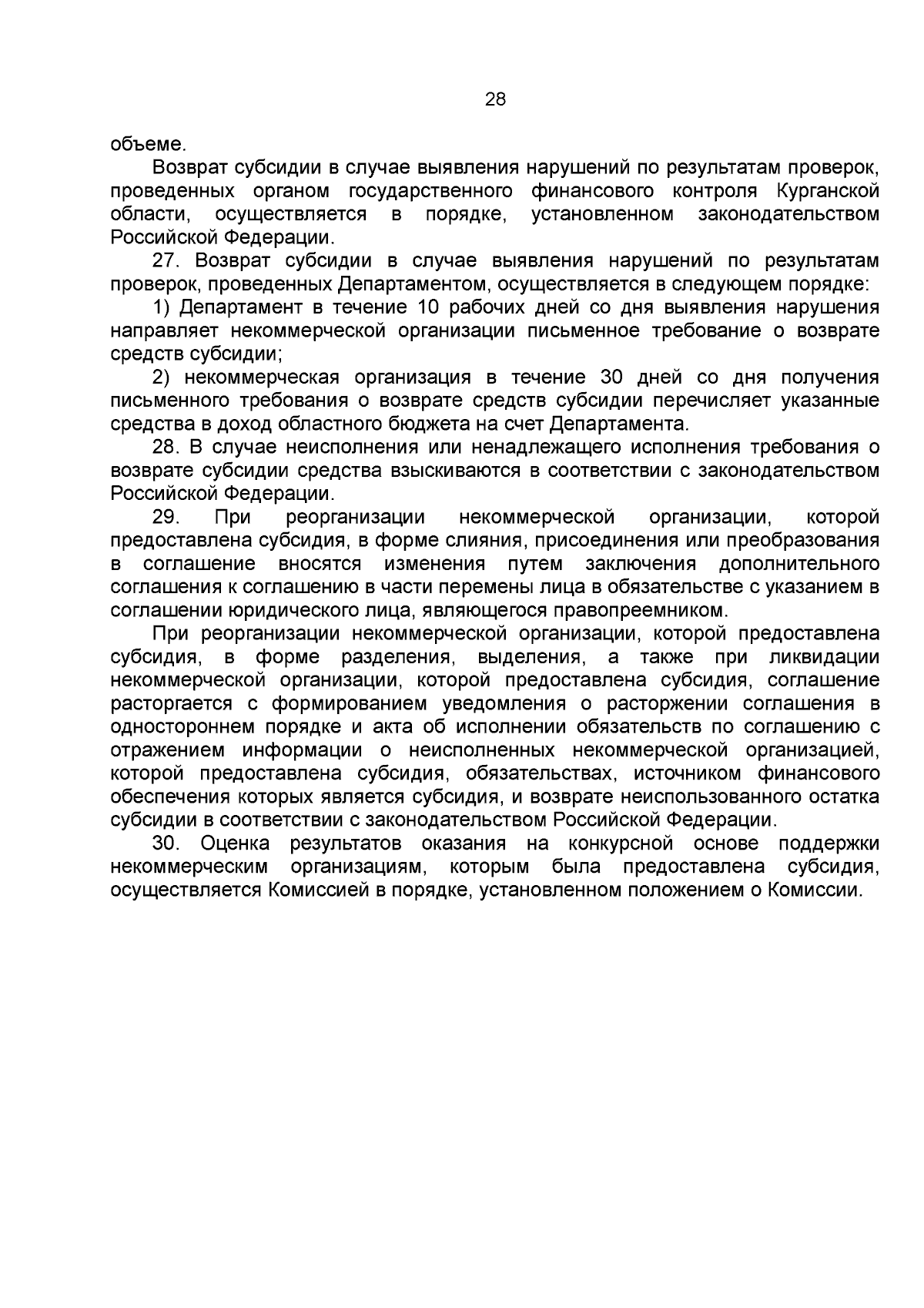 28

объеме.

Возврат субсидии в случае выявления нарушений по результатам проверок, проведенных органом государственного финансового контроля Курганской области, осуществляется в порядке, установленном законодательством Российской Федерации.

27. Возврат субсидии в случае выявления нарушений по результатам проверок, проведенных Департаментом, осуществляется в следующем порядке:

1) Департамент в течение 10 рабочих дней со дня выявления нарушения направляет некоммерческой организации письменное требование о возврате средств субсидии;

2) некоммерческая организация в течение 30 дней со дня получения письменного требования о возврате средств субсидии перечисляет указанные средства в доход областного бюджета на счет Департамента.

28. В случае неисполнения или ненадлежащего исполнения требования о возврате субсидии средства взыскиваются в соответствии с законодательством Российской Федерации.

29. При реорганизации некоммерческой организации, которой предоставлена субсидия, в форме слияния, присоединения или преобразования в соглашение вносятся изменения путем заключения дополнительного соглашения к соглашению в части перемены лица в обязательстве с указанием в соглашении юридического лица, являющегося правопреемником.

При реорганизации некоммерческой организации, которой предоставлена субсидия, в форме разделения, выделения, а также при ликвидации некоммерческой организации, которой предоставлена субсидия, соглашение расторгается с формированием уведомления о расторжении соглашения в одностороннем порядке и акта об исполнении обязательств по соглашению с отражением информации о неисполненных некоммерческой организацией, которой предоставлена субсидия, обязательствах, источником финансового обеспечения которых является субсидия, и возврате неиспользованного остатка субсидии в соответствии с законодательством Российской Федерации.

30. Оценка результатов оказания на конкурсной основе поддержки некоммерческим организациям, которым была предоставлена субсидия, осуществляется Комиссией в порядке, установленном положением о Комиссии.